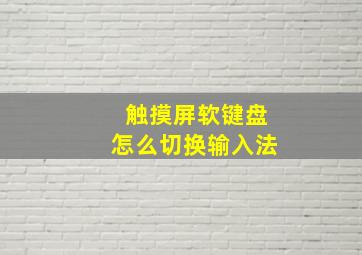 触摸屏软键盘
怎么切换输入法